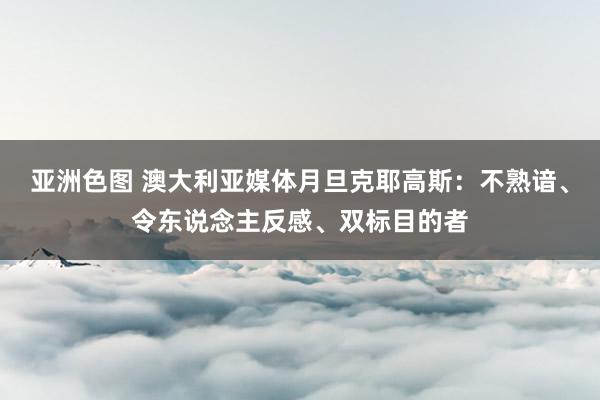 亚洲色图 澳大利亚媒体月旦克耶高斯：不熟谙、令东说念主反感、双标目的者